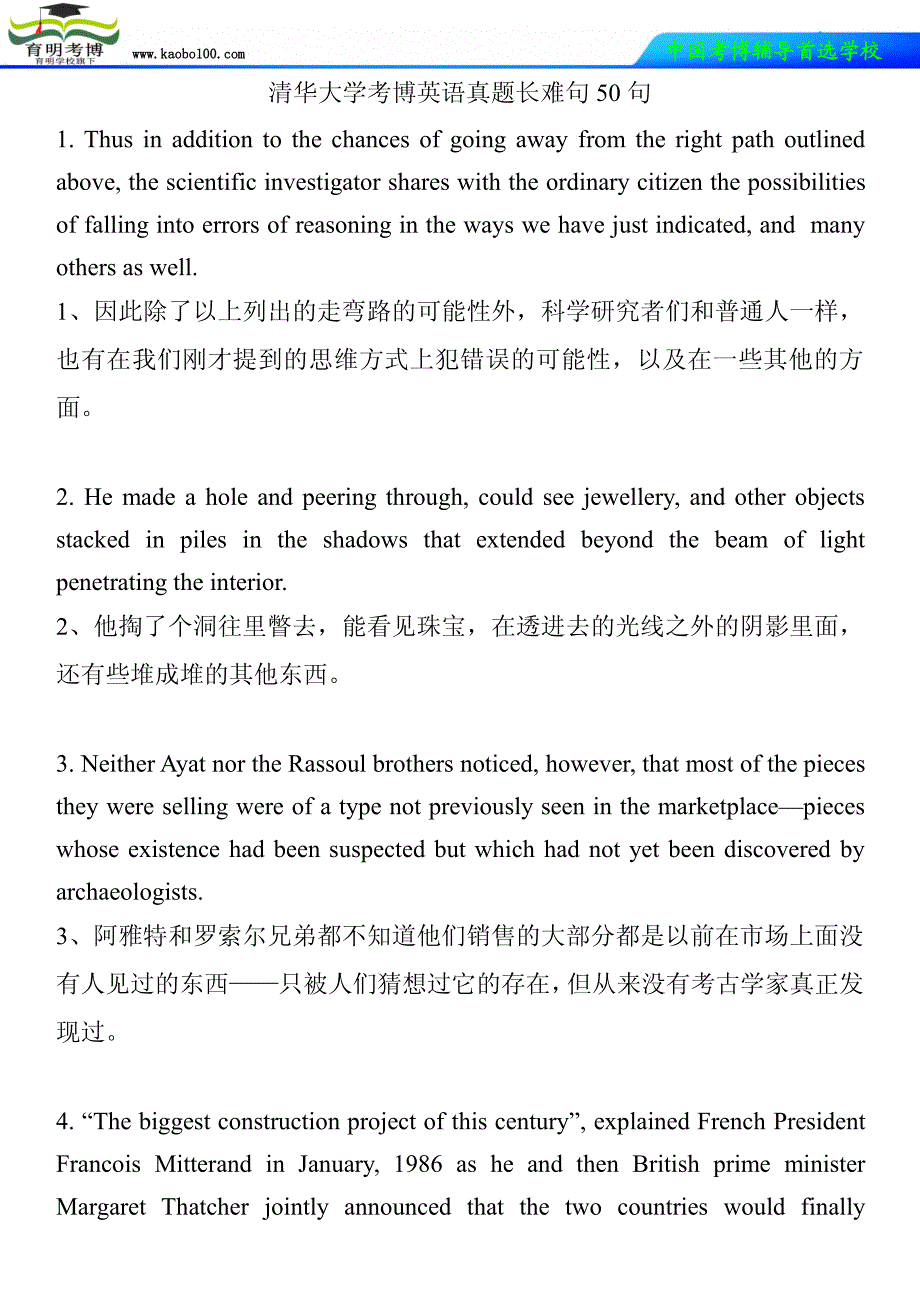 育明考博
育明学校旗下
www.kaobo100.com
中国考博辅导首选学校

清华大学考博英语真题长难句 50 句

1. Thus in addition to the chances of going away from the right path outlined above, the scientific investigator shares with the ordinary citizen the possibilities of falling into errors of reasoning in the ways we have just indicated, and many others as well.
1、因此除了以上列出的走弯路的可能性外，科学研究者们和普通人一样，也有在我们刚才提到的思维方式上犯错误的可能性，以及在一些其他的方面。

2. He made a hole and peering through, could see jewellery, and other objects stacked in piles in the shadows that extended beyond the beam of light penetrating the interior.
2、他掏了个洞往里瞥去，能看见珠宝，在透进去的光线之外的阴影里面，还有些堆成堆的其他东西。

3. Neither Ayat nor the Rassoul brothers noticed, however, that most of the pieces they were selling were of a type not previously seen in the marketplace—pieces whose existence had been suspected but which had not yet been discovered by archaeologists.
3、阿雅特和罗索尔兄弟都不知道他们销售的大部分都是以前在市场上面没有人见过的东西——只被人们猜想过它的存在，但从来没有考古学家真正发现过。

4. “The biggest construction project of this century”, explained French President Francois Mitterand in January, 1986 as he and then British prime minister Margaret Thatcher jointly announced that the two countries would finally